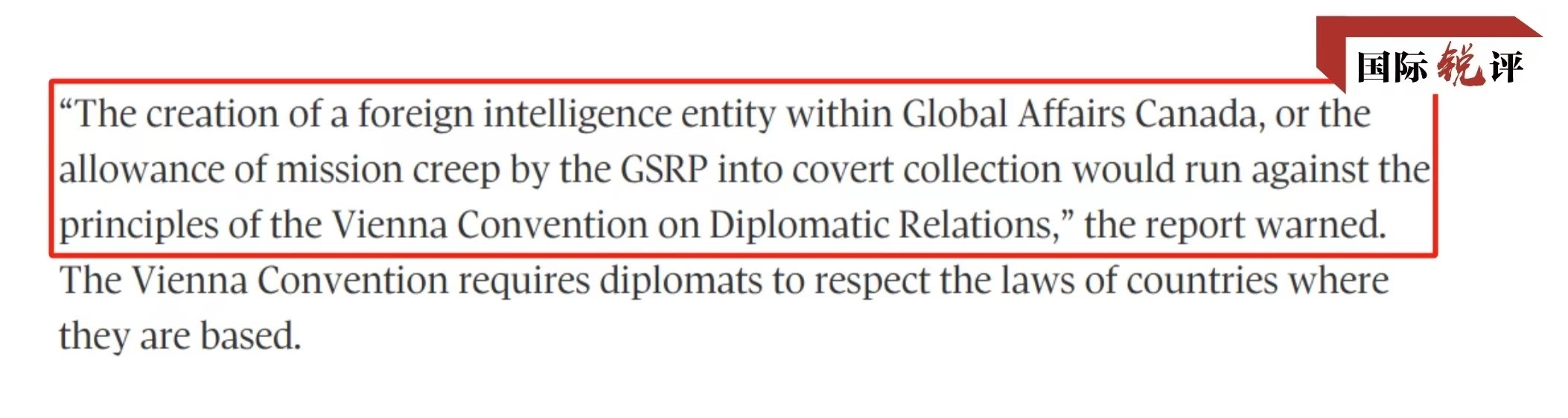 国际锐评

“The creation of a foreign intelligence entity within Global Affairs Canada, or the allowance of mission creep by the GSRP into covert collection would run against the principles of the Vienna Convention on Diplomatic Relations,” the report warned.

The Vienna Convention requires diplomats to respect the laws of countries where they are based.